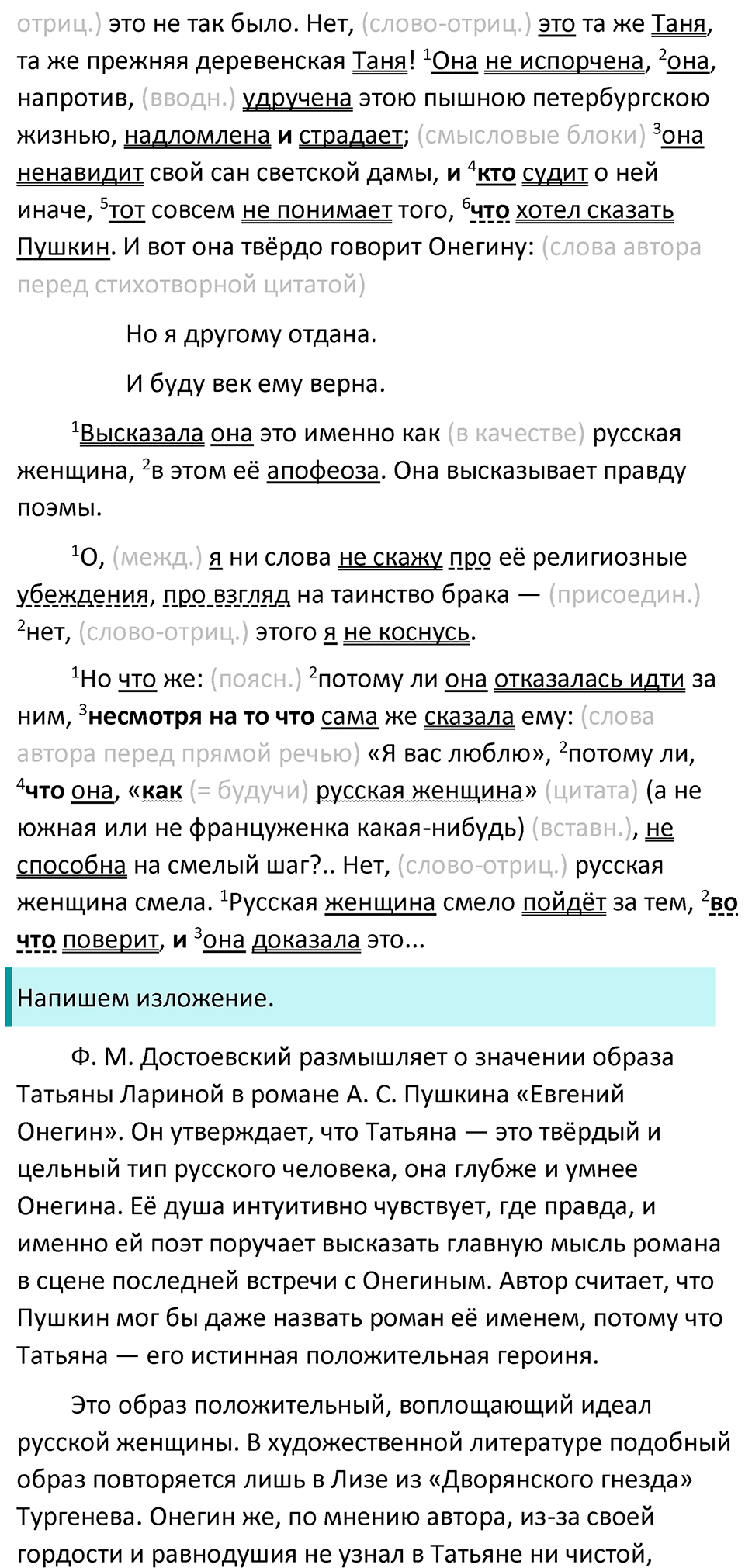 отриц.) это не так было. Нет, (слово-отриц.) это та же Таня, та же прежняя деревенская Таня! $^1$Она не испорчена, $^2$она, напротив, (вводн.) удручена этою пышною петербургскою жизнью, надломлена и страдает; (смысловые блоки) $^3$она ненавидит свой сан светской дамы, и $^4$кто судит о ней иначе, $^5$тот совсем не понимает того, $^6$что хотел сказать Пушкин. И вот она твёрдо говорит Онегину: (слова автора перед стихотворной цитатой)

Но я другому отдана.

И буду век ему верна.

$^1$Высказала она это именно как (в качестве) русская женщина, $^2$в этом её апофеоза. Она высказывает правду поэмы.

$^1$О, (межд.) я ни слова не скажу про её религиозные убеждения, про взгляд на таинство брака — (присоедин.) $^2$нет, (слово-отриц.) этого я не коснусь.

$^1$Но что же: (поясн.) $^2$потому ли она отказалась идти за ним, $^3$несмотря на то что сама же сказала ему: (слова автора перед прямой речью) «Я вас люблю», $^2$потому ли, $^4$что она, «как (= будучи) русская женщина» (цитата) (а не южная или не француженка какая-нибудь) (вставн.), не способна на смелый шаг?.. Нет, (слово-отриц.) русская женщина смела. $^1$Русская женщина смело пойдёт за тем, $^2$во что поверит, и $^3$она доказала это...

Напишем изложение.

Ф. М. Достоевский размышляет о значении образа Татьяны Лариной в романе А. С. Пушкина «Евгений Онегин». Он утверждает, что Татьяна — это твёрдый и цельный тип русского человека, она глубже и умнее Онегина. Её душа интуитивно чувствует, где правда, и именно ей поэт поручает высказать главную мысль романа в сцене последней встречи с Онегиным. Автор считает, что Пушкин мог бы даже назвать роман её именем, потому что Татьяна — его истинная положительная героиня.

Это образ положительный, воплощающий идеал русской женщины. В художественной литературе подобный образ повторяется лишь в Лизе из «Дворянского гнезда» Тургенева. Онегин же, по мнению автора, из-за своей гордости и равнодушия не узнал в Татьяне ни чистой,